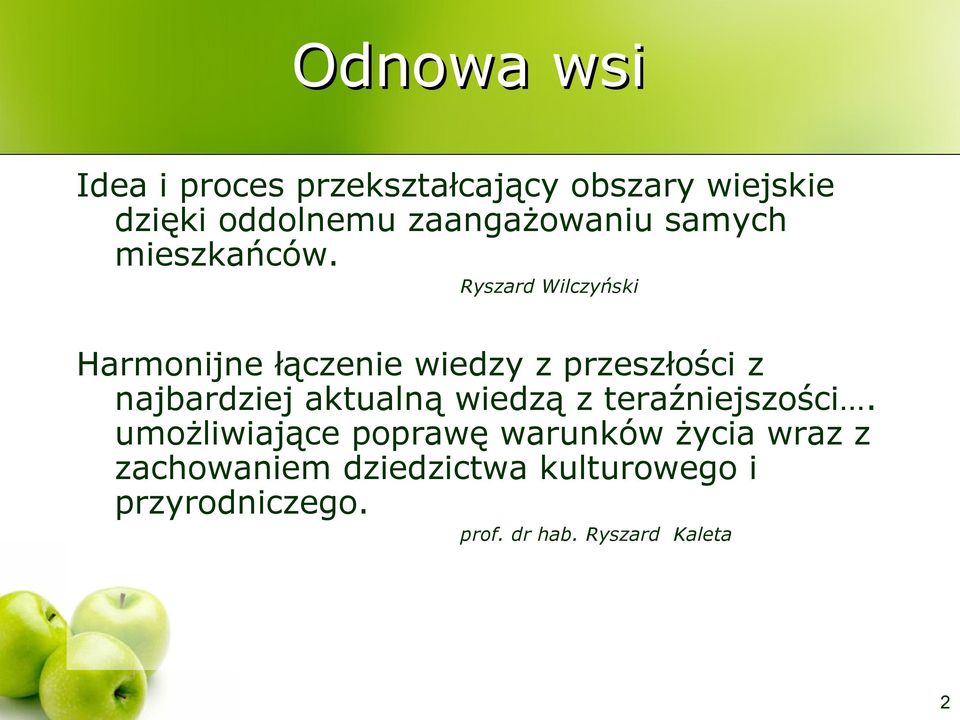 Odnowa wsi

Idea i proces przekształcający obszary wiejskie dzięki oddolnemu zaangażowaniu samych mieszkańców.

Ryszard Wilczyński

Harmonijne łączenie wiedzy z przeszłości z najbardziej aktualną wiedzą z teraźniejszości…. umożliwiające poprawę warunków życia wraz z zachowaniem dziedzictwa kulturowego i przyrodniczego.

prof. dr hab. Ryszard Kaleta

2